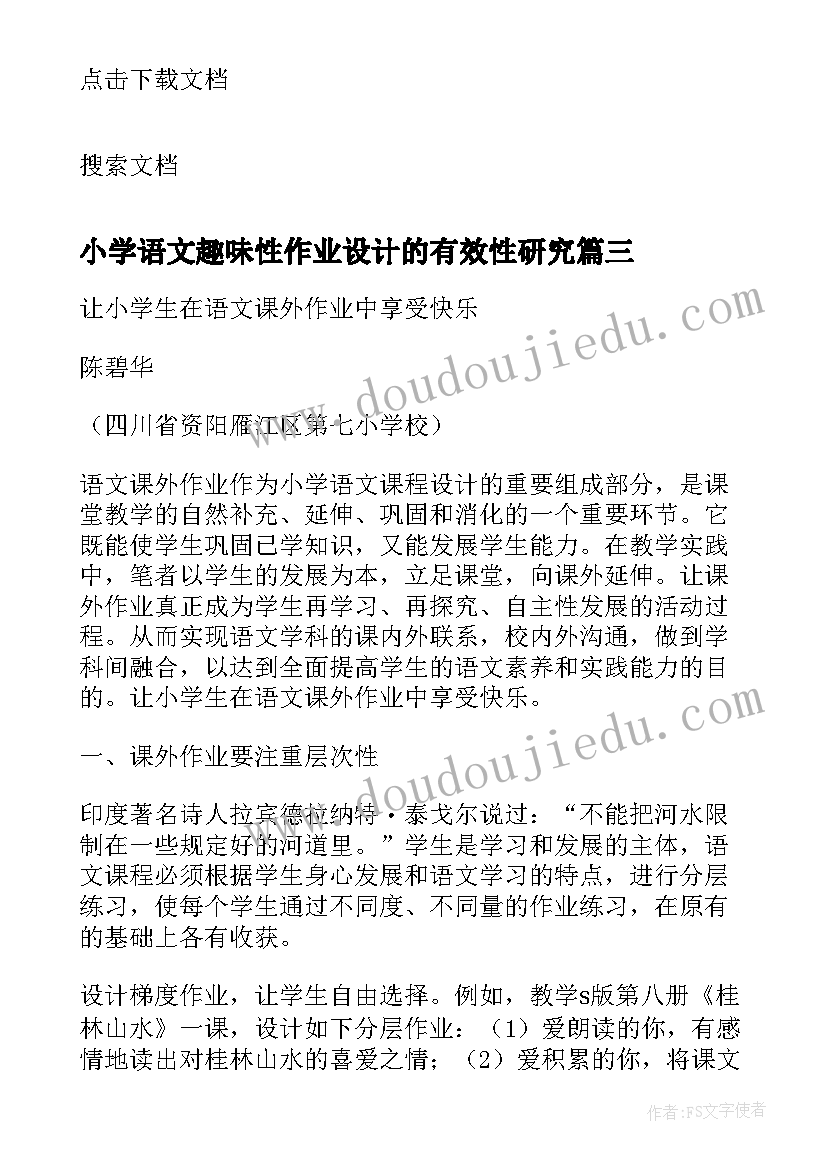 点击下载文档

搜索文档

小学语文趣味性作业设计的有效性研究篇三

让小学生在语文课外作业中享受快乐

陈碧华

（四川省资阳雁江区第七小学校）

语文课外作业作为小学语文课程设计的重要组成部分，是课堂教学的自然补充、延伸、巩固和消化的一个重要环节。它既能使学生巩固已学知识，又能发展学生能力。在教学实践中，笔者以学生的发展为本，立足课堂，向课外延伸。让课外作业真正成为学生再学习、再探究、自主性发展的活动过程。从而实现语文学科的课内外联系，校内外沟通，做到学科间融合，以达到全面提高学生的语文素养和实践能力的目的。让小学生在语文课外作业中享受快乐。

一、课外作业要注重层次性

印度著名诗人拉宾德拉纳特·泰戈尔说过：“不能把河水限制在一些规定好的河道里。”学生是学习和发展的主体，语文课程必须根据学生身心发展和语文学习的特点，进行分层练习，使每个学生通过不同度、不同量的作业练习，在原有的基础上各有收获。

设计梯度作业，让学生自由选择。例如，教学s版第八册《桂林山水》一课，设计如下分层作业：（1）爱朗读的你，有感情地读出对桂林山水的喜爱之情；（2）爱积累的你，将课文

www.doudoujiedu.com

www.doudoujiedu.com

作者：FS文字使者